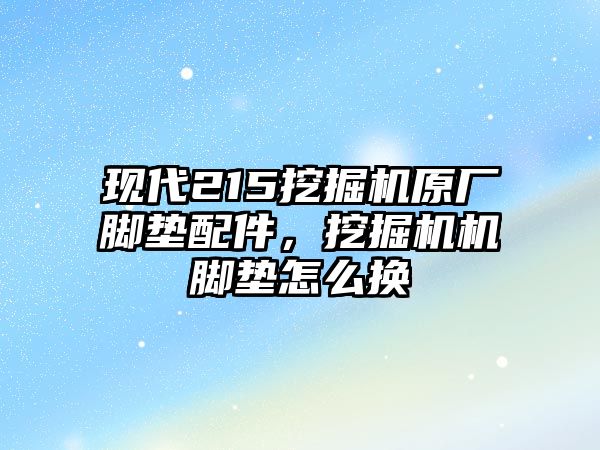 现代215挖掘机原厂脚垫配件，挖掘机机脚垫怎么换